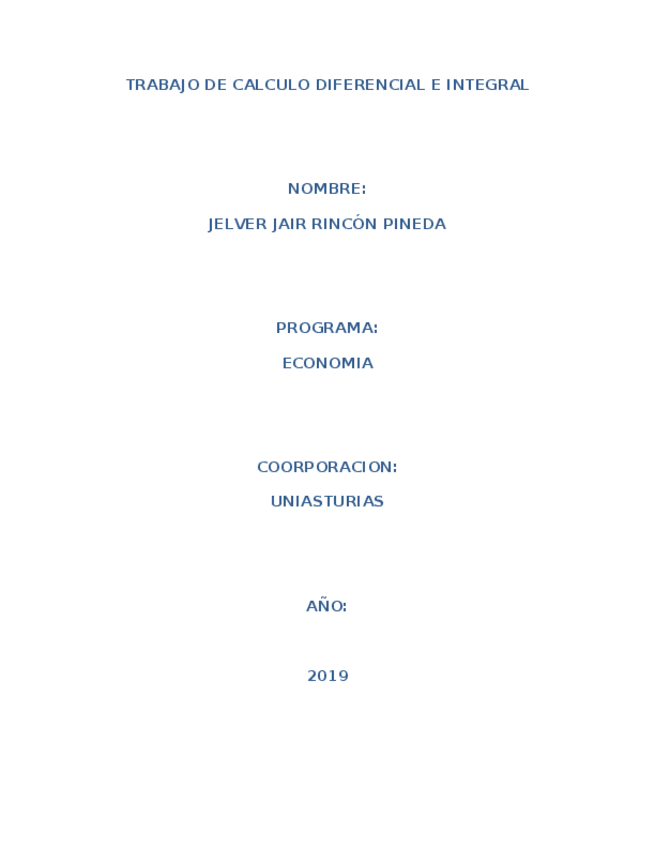 TRABAJO DE CALCULO DIFERENCIAL E INTEGRAL

NOMBRE:

JELVER JAIR RINCÓN PINEDA

PROGRAMA:

ECONOMIA

COORPORACION:

UNIASTURIAS

AÑO:

2019